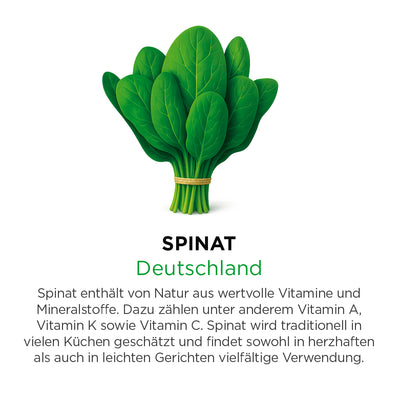 SPINAT
Deutschland

Spinat enthält von Natur aus wertvolle Vitamine und Mineralstoffe. Dazu zählen unter anderem Vitamin A, Vitamin K sowie Vitamin C. Spinat wird traditionell in vielen Küchen geschätzt und findet sowohl in herzhaften als auch in leichten Gerichten vielfältige Verwendung.